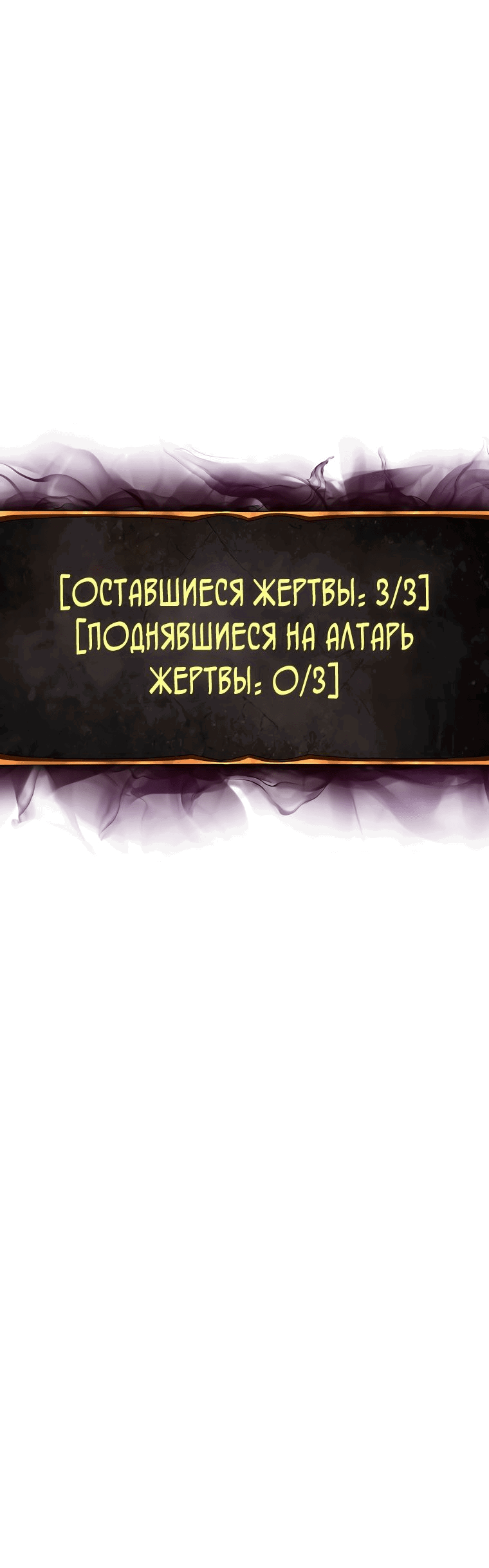 [ОСТАВШИЕСЯ ЖЕРТВЫ: 3/3]
[ПОДНЯВШИЕСЯ НА АЛТАРЬ ЖЕРТВЫ: 0/3]